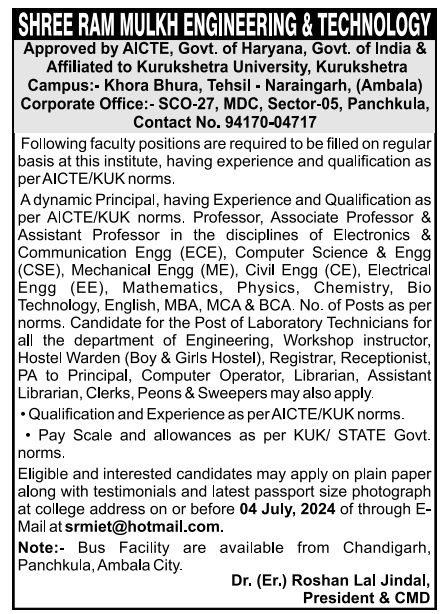 SHREE RAM MULKH ENGINEERING & TECHNOLOGY
Approved by AICTE, Govt. of Haryana, Govt. of India & Affiliated to Kurukshetra University, Kurukshetra
Campus:- Khora Bhura, Tehsil - Naraingarh, (Ambala)
Corporate Office:- SCO-27, MDC, Sector-05, Panchkula,
Contact No. 94170-04717

Following faculty positions are required to be filled on regular basis at this institute, having experience and qualification as per AICTE/KUK norms.

A dynamic Principal, having Experience and Qualification as per AICTE/KUK norms. Professor, Associate Professor & Assistant Professor in the disciplines of Electronics & Communication Engg (ECE), Computer Science & Engg (CSE), Mechanical Engg (ME), Civil Engg (CE), Electrical Engg (EE), Mathematics, Physics, Chemistry, Bio Technology, English, MBA, MCA & BCA. No. of Posts as per norms. Candidate for the Post of Laboratory Technicians for all the department of Engineering, Workshop instructor, Hostel Warden (Boy & Girls Hostel), Registrar, Receptionist, PA to Principal, Computer Operator, Librarian, Assistant Librarian, Clerks, Peons & Sweepers may also apply.

• Qualification and Experience as per AICTE/KUK norms.

• Pay Scale and allowances as per KUK/ STATE Govt. norms.

Eligible and interested candidates may apply on plain paper along with testimonials and latest passport size photograph at college address on or before 04 July, 2024 of through E-Mail at srmiet@hotmail.com.

Note:- Bus Facility are available from Chandigarh, Panchkula, Ambala City.

Dr. (Er.) Roshan Lal Jindal,
President & CMD